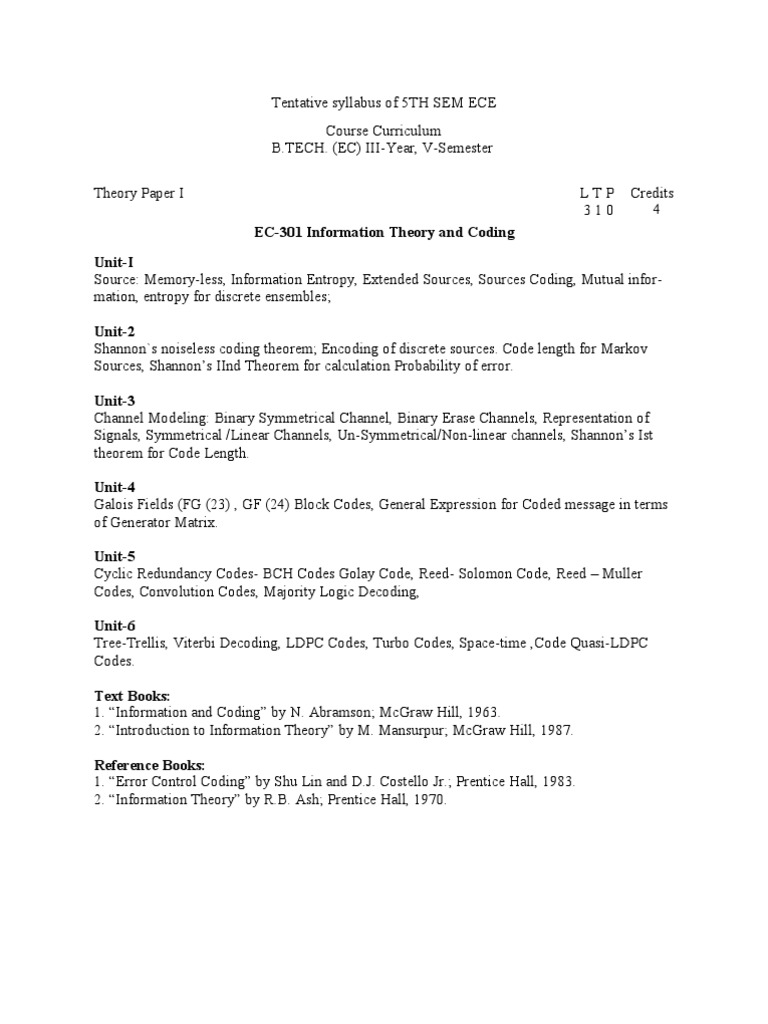 Tentative syllabus of 5TH SEM ECE

Course Curriculum
B.TECH. (EC) III-Year, V-Semester

Theory Paper I
L T P Credits
3 1 0 4

EC-301 Information Theory and Coding

Unit-I
Source: Memory-less, Information Entropy, Extended Sources, Sources Coding, Mutual information, entropy for discrete ensembles;

Unit-2
Shannon`s noiseless coding theorem; Encoding of discrete sources. Code length for Markov Sources, Shannon's IInd Theorem for calculation Probability of error.

Unit-3
Channel Modeling: Binary Symmetrical Channel, Binary Erase Channels, Representation of Signals, Symmetrical /Linear Channels, Un-Symmetrical/Non-linear channels, Shannon's Ist theorem for Code Length.

Unit-4
Galois Fields (FG (23) , GF (24) Block Codes, General Expression for Coded message in terms of Generator Matrix.

Unit-5
Cyclic Redundancy Codes- BCH Codes Golay Code, Reed- Solomon Code, Reed – Muller Codes, Convolution Codes, Majority Logic Decoding,

Unit-6
Tree-Trellis, Viterbi Decoding, LDPC Codes, Turbo Codes, Space-time ,Code Quasi-LDPC Codes.

Text Books:
1. "Information and Coding" by N. Abramson; McGraw Hill, 1963.
2. "Introduction to Information Theory" by M. Mansurpur; McGraw Hill, 1987.

Reference Books:
1. "Error Control Coding" by Shu Lin and D.J. Costello Jr.; Prentice Hall, 1983.
2. "Information Theory" by R.B. Ash; Prentice Hall, 1970.